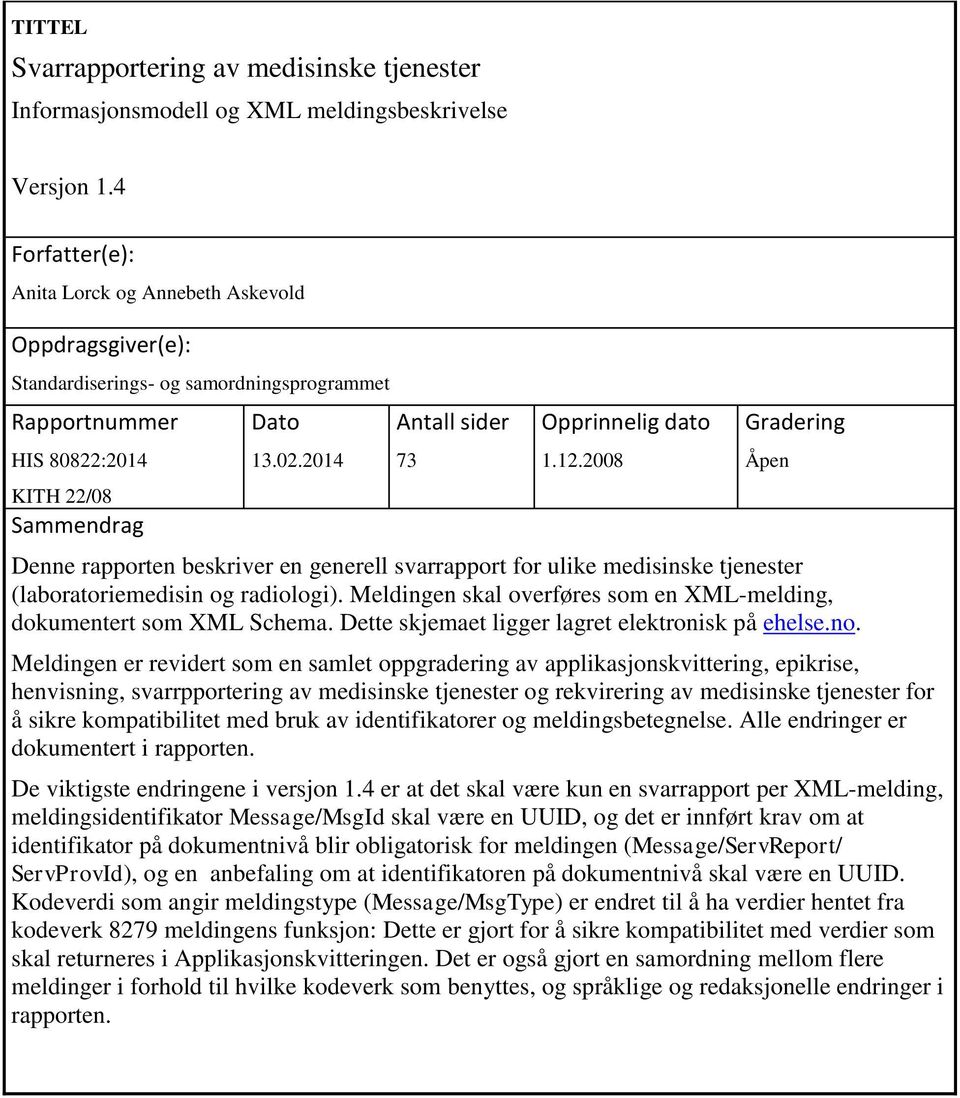 TITTEL

Svarrapportering av medisinske tjenester

Informasjonsmodell og XML meldingsbeskrivelse

Versjon 1.4

Forfatter(e):

Anita Lorck og Annebeth Askevold

Oppdragsgiver(e):

Standardiserings- og samordningsprogrammet

| Rapportnummer | Dato | Antall sider | Opprinnelig dato | Gradering |
|---|---|---|---|---|
| HIS 80822:2014 | 13.02.2014 | 73 | 1.12.2008 | Åpen |
| KITH 22/08 | | | | |

Sammendrag

Denne rapporten beskriver en generell svarrapport for ulike medisinske tjenester (laboratoriemedisin og radiologi). Meldingen skal overføres som en XML-melding, dokumentert som XML Schema. Dette skjemaet ligger lagret elektronisk på ehelse.no.

Meldingen er revidert som en samlet oppgradering av applikasjonskvittering, epikrise, henvisning, svarrpportering av medisinske tjenester og rekvirering av medisinske tjenester for å sikre kompatibilitet med bruk av identifikatorer og meldingsbetegnelse. Alle endringer er dokumentert i rapporten.

De viktigste endringene i versjon 1.4 er at det skal være kun en svarrapport per XML-melding, meldingsidentifikator Message/MsgId skal være en UUID, og det er innført krav om at identifikator på dokumentnivå blir obligatorisk for meldingen (Message/ServReport/ ServProvId), og en anbefaling om at identifikatoren på dokumentnivå skal være en UUID. Kodeverdi som angir meldingstype (Message/MsgType) er endret til å ha verdier hentet fra kodeverk 8279 meldingens funksjon: Dette er gjort for å sikre kompatibilitet med verdier som skal returneres i Applikasjonskvitteringen. Det er også gjort en samordning mellom flere meldinger i forhold til hvilke kodeverk som benyttes, og språklige og redaksjonelle endringer i rapporten.